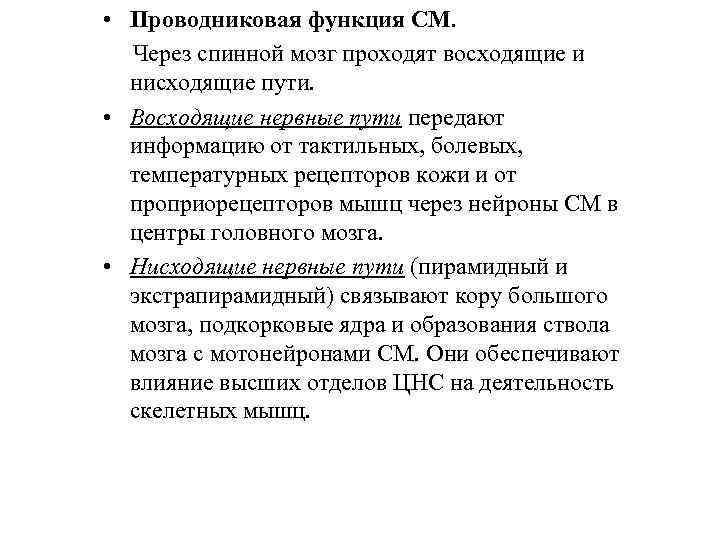 • Проводниковая функция СМ.

Через спинной мозг проходят восходящие и нисходящие пути.

• Восходящие нервные пути передают информацию от тактильных, болевых, температурных рецепторов кожи и от проприорецепторов мышц через нейроны СМ в центры головного мозга.

• Нисходящие нервные пути (пирамидный и экстрапирамидный) связывают кору большого мозга, подкорковые ядра и образования ствола мозга с мотонейронами СМ. Они обеспечивают влияние высших отделов ЦНС на деятельность скелетных мышц.